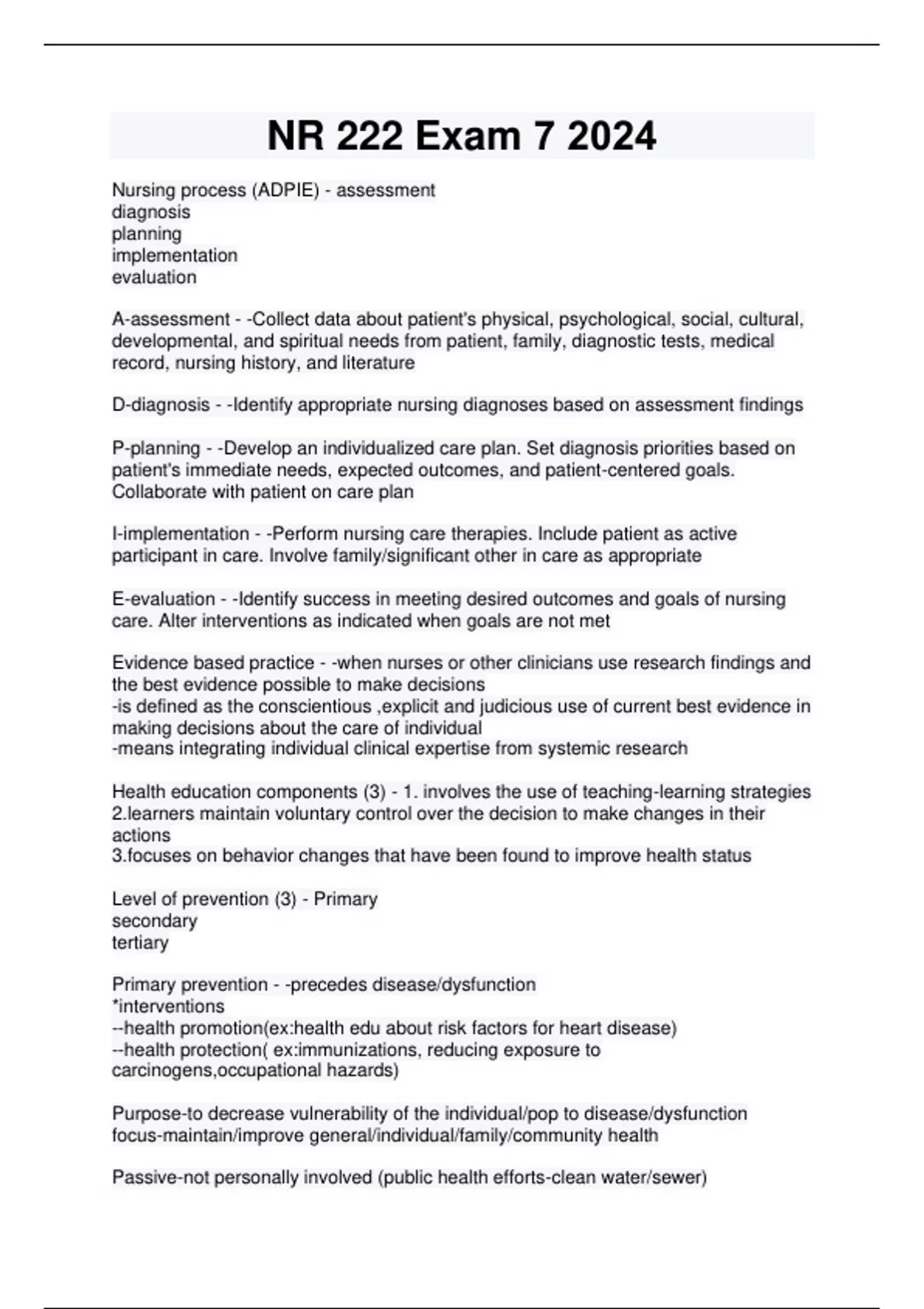 NR 222 Exam 7 2024

Nursing process (ADPIE) - assessment
diagnosis
planning
implementation
evaluation

A-assessment - -Collect data about patient's physical, psychological, social, cultural, developmental, and spiritual needs from patient, family, diagnostic tests, medical record, nursing history, and literature

D-diagnosis - -Identify appropriate nursing diagnoses based on assessment findings

P-planning - -Develop an individualized care plan. Set diagnosis priorities based on patient's immediate needs, expected outcomes, and patient-centered goals. Collaborate with patient on care plan

I-implementation - -Perform nursing care therapies. Include patient as active participant in care. Involve family/significant other in care as appropriate

E-evaluation - -Identify success in meeting desired outcomes and goals of nursing care. Alter interventions as indicated when goals are not met

Evidence based practice - -when nurses or other clinicians use research findings and the best evidence possible to make decisions
-is defined as the conscientious ,explicit and judicious use of current best evidence in making decisions about the care of individual
-means integrating individual clinical expertise from systemic research

Health education components (3) - 1. involves the use of teaching-learning strategies
2.learners maintain voluntary control over the decision to make changes in their actions
3.focuses on behavior changes that have been found to improve health status

Level of prevention (3) - Primary
secondary
tertiary

Primary prevention - -precedes disease/dysfunction
*interventions
--health promotion(ex:health edu about risk factors for heart disease)
--health protection( ex:immunizations, reducing exposure to carcinogens,occupational hazards)

Purpose-to decrease vulnerability of the individual/pop to disease/dysfunction
focus-maintain/improve general/individual/family/community health

Passive-not personally involved (public health efforts-clean water/sewer)